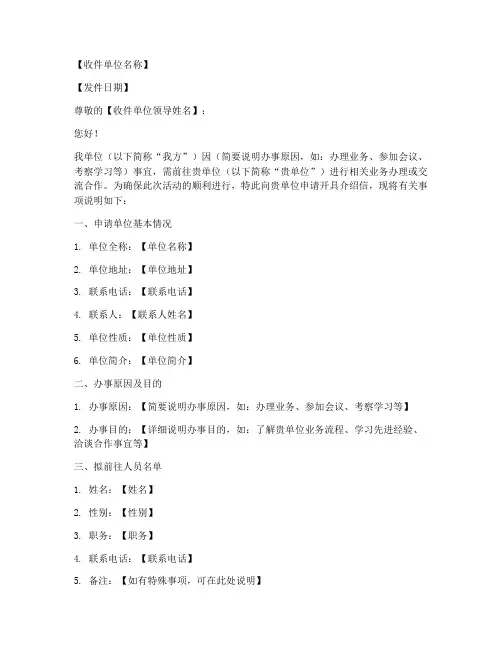 【收件单位名称】

【发件日期】

尊敬的【收件单位领导姓名】：

您好！

我单位（以下简称“我方”）因（简要说明办事原因，如：办理业务、参加会议、考察学习等）事宜，需前往贵单位（以下简称“贵单位”）进行相关业务办理或交流合作。为确保此次活动的顺利进行，特此向贵单位申请开具介绍信，现将有关事项说明如下：

一、申请单位基本情况

1. 单位全称：【单位名称】

2. 单位地址：【单位地址】

3. 联系电话：【联系电话】

4. 联系人：【联系人姓名】

5. 单位性质：【单位性质】

6. 单位简介：【单位简介】

二、办事原因及目的

1. 办事原因：【简要说明办事原因，如：办理业务、参加会议、考察学习等】

2. 办事目的：【详细说明办事目的，如：了解贵单位业务流程、学习先进经验、洽谈合作事宜等】

三、拟前往人员名单

1. 姓名：【姓名】

2. 性别：【性别】

3. 职务：【职务】

4. 联系电话：【联系电话】

5. 备注：【如有特殊事项，可在此处说明】